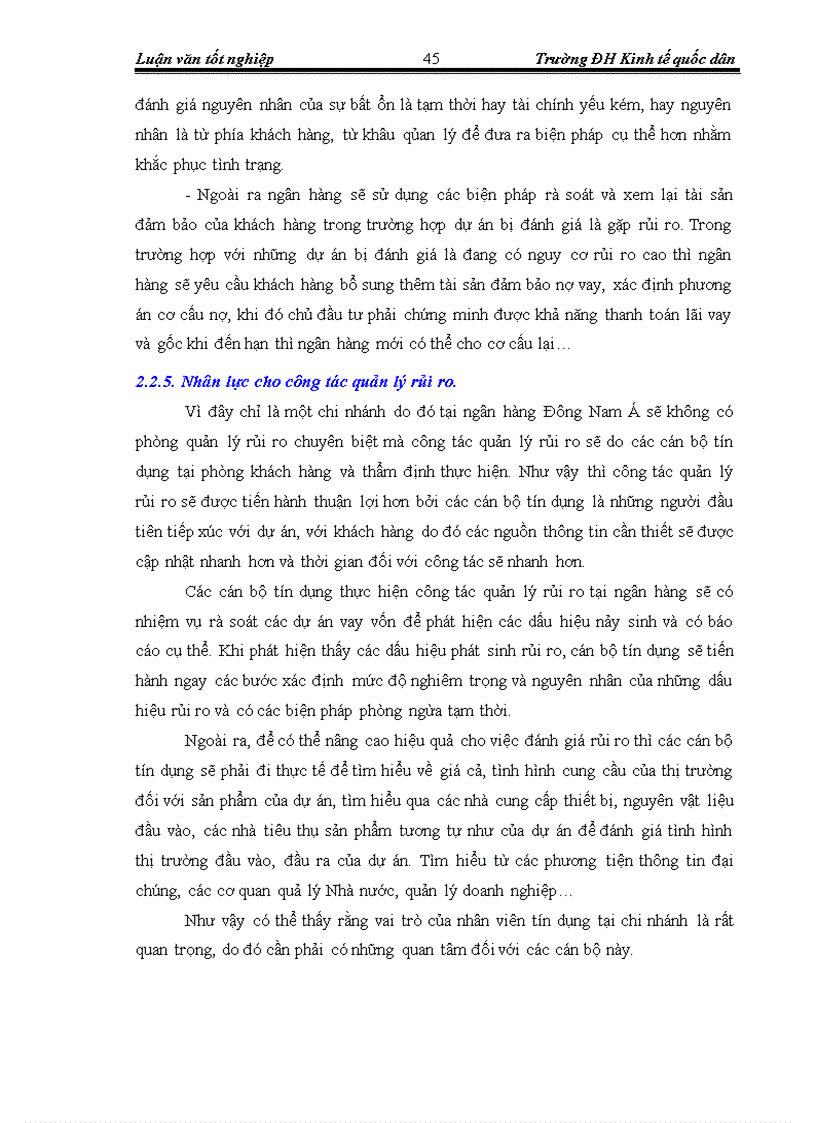 Luận văn tốt nghiệp 45 Trường ĐH Kinh tế quốc dân

đánh giá nguyên nhân của sự bất ổn là tạm thời hay tài chính yếu kém, hay nguyên nhân là từ phía khách hàng, từ khâu quản lý để đưa ra biện pháp cụ thể hơn nhằm khắc phục tình trạng.

- Ngoài ra ngân hàng sẽ sử dụng các biện pháp rà soát và xem lại tài sản đảm bảo của khách hàng trong trường hợp dự án bị đánh giá là gặp rủi ro. Trong trường hợp với những dự án bị đánh giá là đang có nguy cơ rủi ro cao thì ngân hàng sẽ yêu cầu khách hàng bổ sung thêm tài sản đảm bảo nợ vay, xác định phương án cơ cấu nợ, khi đó chủ đầu tư phải chứng minh được khả năng thanh toán lãi vay và gốc khi đến hạn thì ngân hàng mới có thể cho cơ cấu lại…

2.2.5. Nhân lực cho công tác quản lý rủi ro.

Vì đây chỉ là một chi nhánh do đó tại ngân hàng Đông Nam Á sẽ không có phòng quản lý rủi ro chuyên biệt mà công tác quản lý rủi ro sẽ do các cán bộ tín dụng tại phòng khách hàng và thẩm định thực hiện. Như vậy thì công tác quản lý rủi ro sẽ được tiến hành thuận lợi hơn bởi các cán bộ tín dụng là những người đầu tiên tiếp xúc với dự án, với khách hàng do đó các nguồn thông tin cần thiết sẽ được cập nhật nhanh hơn và thời gian đối với công tác sẽ nhanh hơn.

Các cán bộ tín dụng thực hiện công tác quản lý rủi ro tại ngân hàng sẽ có nhiệm vụ rà soát các dự án vay vốn để phát hiện các dấu hiệu nảy sinh và có báo cáo cụ thể. Khi phát hiện thấy các dấu hiệu phát sinh rủi ro, cán bộ tín dụng sẽ tiến hành ngay các bước xác định mức độ nghiêm trọng và nguyên nhân của những dấu hiệu rủi ro và có các biện pháp phòng ngừa tạm thời.

Ngoài ra, để có thể nâng cao hiệu quả cho việc đánh giá rủi ro thì các cán bộ tín dụng sẽ phải đi thực tế để tìm hiểu về giá cả, tình hình cung cầu của thị trường đối với sản phẩm của dự án, tìm hiểu qua các nhà cung cấp thiết bị, nguyên vật liệu đầu vào, các nhà tiêu thụ sản phẩm tương tự như của dự án để đánh giá tình hình thị trường đầu vào, đầu ra của dự án. Tìm hiểu từ các phương tiện thông tin đại chúng, các cơ quan quả lý Nhà nước, quản lý doanh nghiệp…

Như vậy có thể thấy rằng vai trò của nhân viên tín dụng tại chi nhánh là rất quan trọng, do đó cần phải có những quan tâm đối với các cán bộ này.